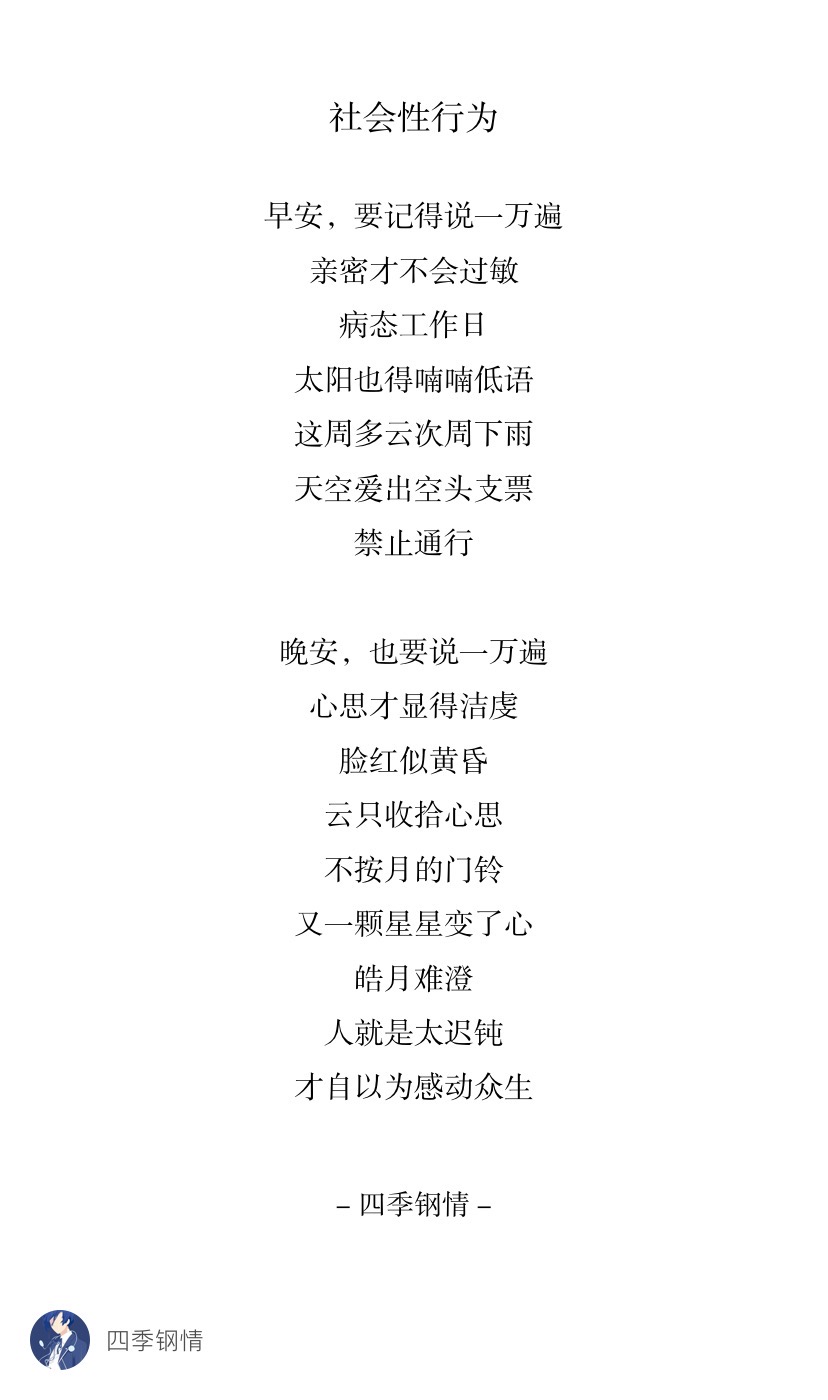 社会性行为

早安，要记得说一万遍
亲密才不会过敏
病态工作日
太阳也得喃喃低语
这周多云次周下雨
天空爱出空头支票
禁止通行

晚安，也要说一万遍
心思才显得洁虔
脸红似黄昏
云只收拾心思
不按月的门铃
又一颗星星变了心
皓月难澄
人就是太迟钝
才自以为感动众生

– 四季钢情 –

四季钢情